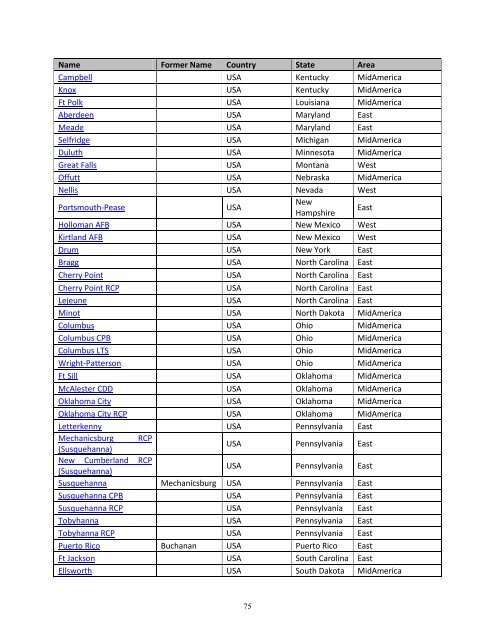 | Name | Former Name | Country | State | Area |
|---|---|---|---|---|
| Campbell | | USA | Kentucky | MidAmerica |
| Knox | | USA | Kentucky | MidAmerica |
| Ft Polk | | USA | Louisiana | MidAmerica |
| Aberdeen | | USA | Maryland | East |
| Meade | | USA | Maryland | East |
| Selfridge | | USA | Michigan | MidAmerica |
| Duluth | | USA | Minnesota | MidAmerica |
| Great Falls | | USA | Montana | West |
| Offutt | | USA | Nebraska | MidAmerica |
| Nellis | | USA | Nevada | West |
| Portsmouth-Pease | | USA | New Hampshire | East |
| Holloman AFB | | USA | New Mexico | West |
| Kirtland AFB | | USA | New Mexico | West |
| Drum | | USA | New York | East |
| Bragg | | USA | North Carolina | East |
| Cherry Point | | USA | North Carolina | East |
| Cherry Point RCP | | USA | North Carolina | East |
| Lejeune | | USA | North Carolina | East |
| Minot | | USA | North Dakota | MidAmerica |
| Columbus | | USA | Ohio | MidAmerica |
| Columbus CPB | | USA | Ohio | MidAmerica |
| Columbus LTS | | USA | Ohio | MidAmerica |
| Wright-Patterson | | USA | Ohio | MidAmerica |
| Ft Sill | | USA | Oklahoma | MidAmerica |
| McAlester CDD | | USA | Oklahoma | MidAmerica |
| Oklahoma City | | USA | Oklahoma | MidAmerica |
| Oklahoma City RCP | | USA | Oklahoma | MidAmerica |
| Letterkenny | | USA | Pennsylvania | East |
| Mechanicsburg RCP (Susquehanna) | | USA | Pennsylvania | East |
| New Cumberland RCP (Susquehanna) | | USA | Pennsylvania | East |
| Susquehanna | Mechanicsburg | USA | Pennsylvania | East |
| Susquehanna CPB | | USA | Pennsylvania | East |
| Susquehanna RCP | | USA | Pennsylvania | East |
| Tobyhanna | | USA | Pennsylvania | East |
| Tobyhanna RCP | | USA | Pennsylvania | East |
| Puerto Rico | Buchanan | USA | Puerto Rico | East |
| Ft Jackson | | USA | South Carolina | East |
| Ellsworth | | USA | South Dakota | MidAmerica |

75